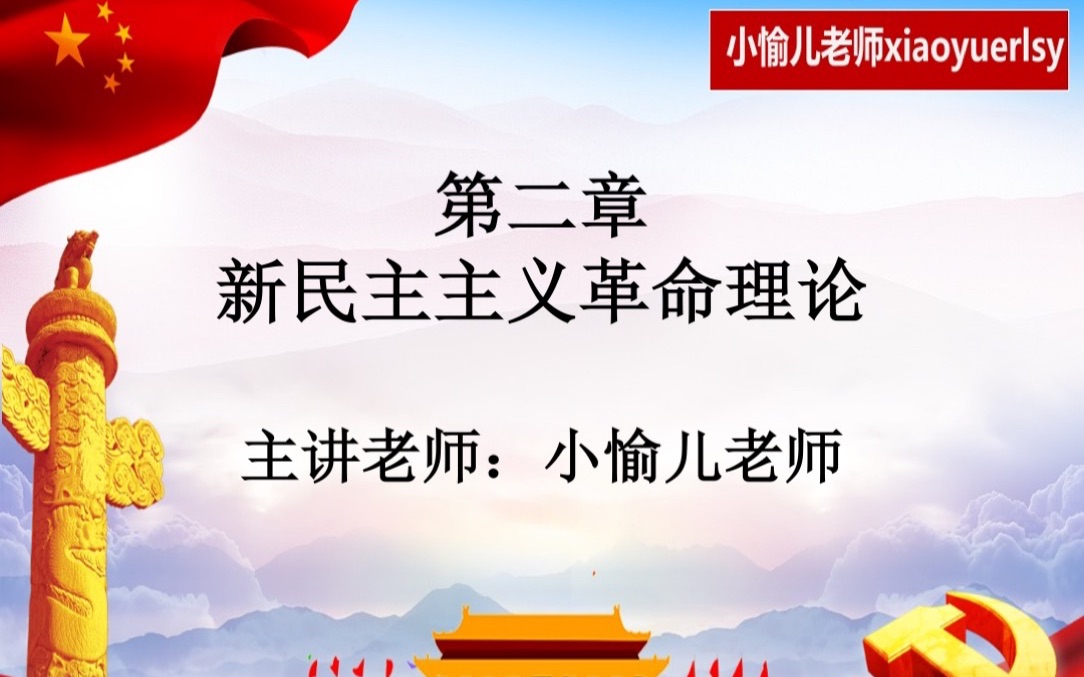 小愉儿老师xiaoyuerlsy

第二章
新民主主义革命理论

主讲老师：小愉儿老师